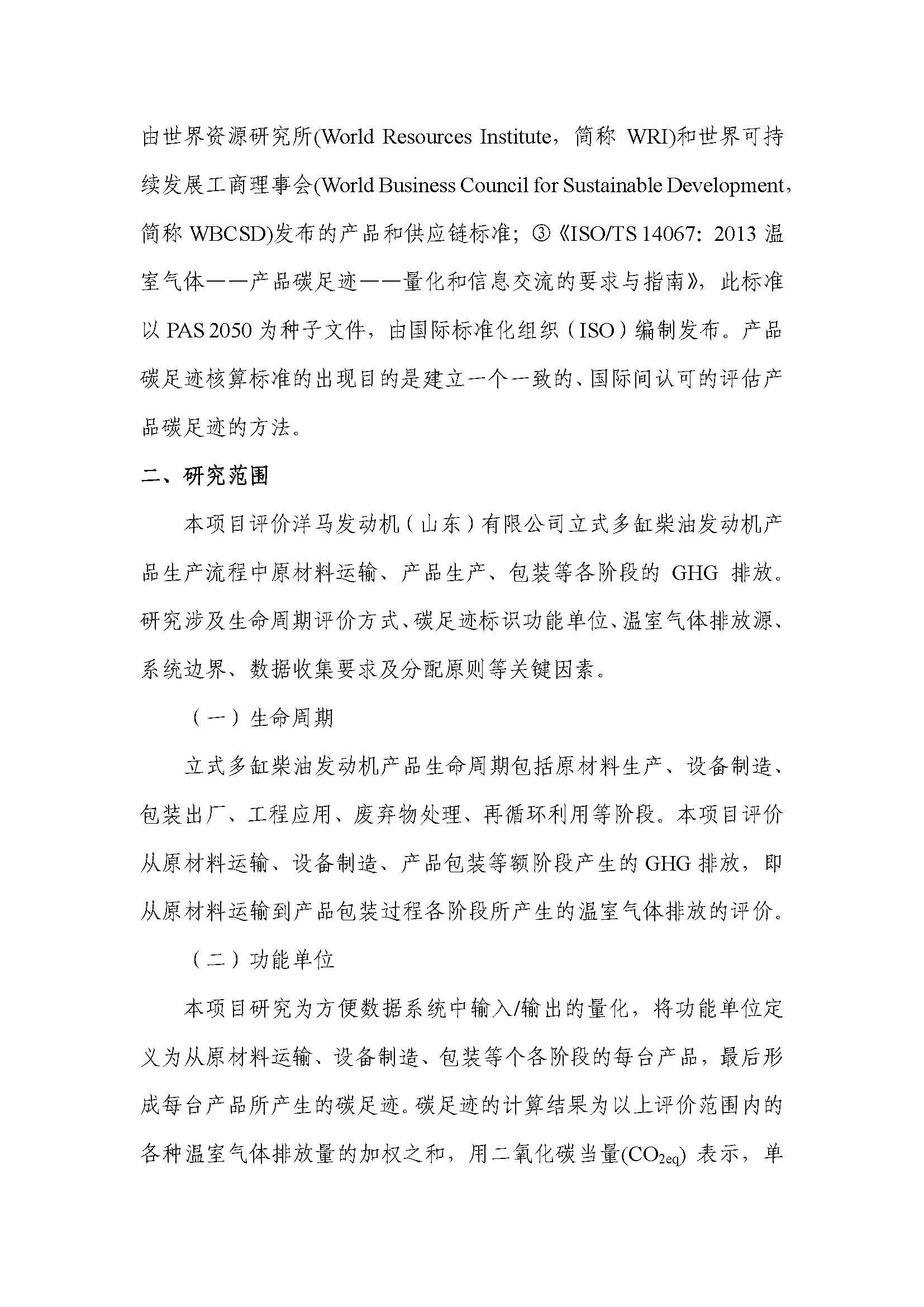 由世界资源研究所(World Resources Institute，简称 WRI)和世界可持续发展工商理事会(World Business Council for Sustainable Development，简称 WBCSD)发布的产品和供应链标准；③《ISO/TS 14067：2013 温室气体——产品碳足迹——量化和信息交流的要求与指南》，此标准以 PAS 2050 为种子文件，由国际标准化组织（ISO）编制发布。产品碳足迹核算标准的出现目的是建立一个一致的、国际间认可的评估产品碳足迹的方法。

二、研究范围

本项目评价洋马发动机（山东）有限公司立式多缸柴油发动机产品生产流程中原材料运输、产品生产、包装等各阶段的 GHG 排放。研究涉及生命周期评价方式、碳足迹标识功能单位、温室气体排放源、系统边界、数据收集要求及分配原则等关键因素。

（一）生命周期

立式多缸柴油发动机产品生命周期包括原材料生产、设备制造、包装出厂、工程应用、废弃物处理、再循环利用等阶段。本项目评价从原材料运输、设备制造、产品包装等额阶段产生的 GHG 排放，即从原材料运输到产品包装过程各阶段所产生的温室气体排放的评价。

（二）功能单位

本项目研究为方便数据系统中输入/输出的量化，将功能单位定义为从原材料运输、设备制造、包装等个各阶段的每台产品，最后形成每台产品所产生的碳足迹。碳足迹的计算结果为以上评价范围内的各种温室气体排放量的加权之和，用二氧化碳当量($CO_{2eq}$) 表示，单